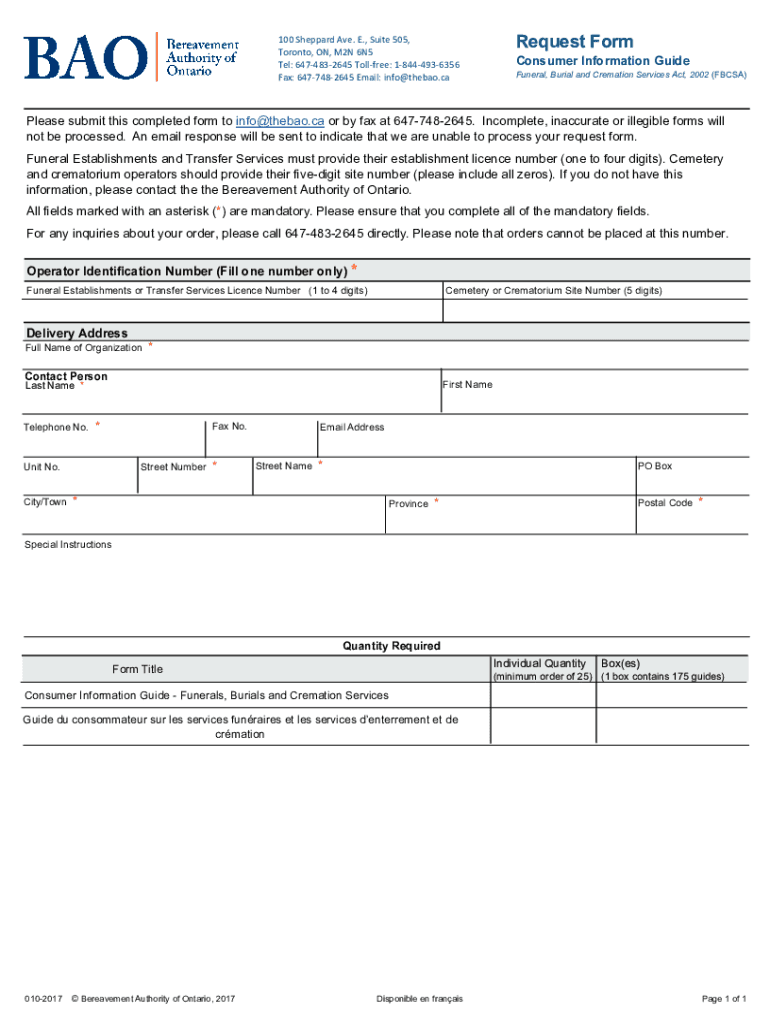 BAO Bereavement Authority of Ontario

100 Sheppard Ave. E., Suite 505, Toronto, ON, M2N 6N5
Tel: 647-483-2645 Toll-free: 1-844-493-6356
Fax: 647-748-2645 Email: info@thebao.ca

Request Form
Consumer Information Guide
Funeral, Burial and Cremation Services Act, 2002 (FBCSA)

Please submit this completed form to info@thebao.ca or by fax at 647-748-2645. Incomplete, inaccurate or illegible forms will not be processed. An email response will be sent to indicate that we are unable to process your request form.

Funeral Establishments and Transfer Services must provide their establishment licence number (one to four digits). Cemetery and crematorium operators should provide their five-digit site number (please include all zeros). If you do not have this information, please contact the the Bereavement Authority of Ontario.

All fields marked with an asterisk (*) are mandatory. Please ensure that you complete all of the mandatory fields.

For any inquiries about your order, please call 647-483-2645 directly. Please note that orders cannot be placed at this number.

Operator Identification Number (Fill one number only) *

Funeral Establishments or Transfer Services Licence Number (1 to 4 digits)

Cemetery or Crematorium Site Number (5 digits)

Delivery Address
Full Name of Organization *

Contact Person
Last Name *

First Name

Telephone No. *

Fax No.

Email Address

Unit No.

Street Number *

Street Name *

PO Box

City/Town *

Province *

Postal Code *

Special Instructions

Quantity Required

| Form Title | Individual Quantity (minimum order of 25) | Box(es) (1 box contains 175 guides) |
|---|---|---|
| Consumer Information Guide - Funerals, Burials and Cremation Services | | |
| Guide du consommateur sur les services funéraires et les services d'enterrement et de crémation | | |

010-2017 © Bereavement Authority of Ontario, 2017

Disponible en français

Page 1 of 1